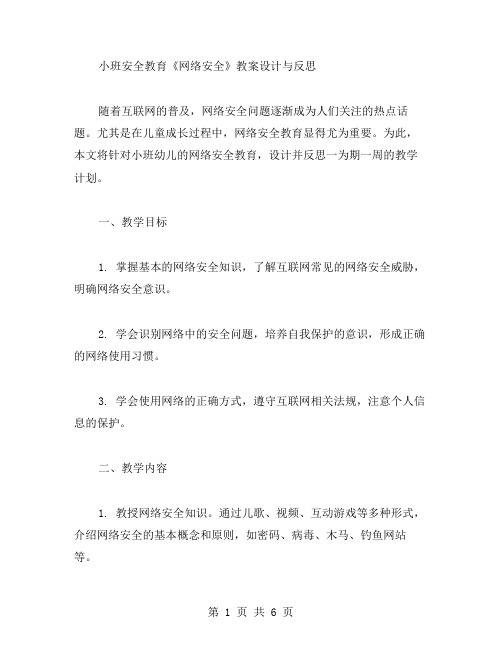 小班安全教育《网络安全》教案设计与反思

随着互联网的普及，网络安全问题逐渐成为人们关注的热点话题。尤其是在儿童成长过程中，网络安全教育显得尤为重要。为此，本文将针对小班幼儿的网络安全教育，设计并反思一为期一周的教学计划。

一、教学目标

1. 掌握基本的网络安全知识，了解互联网常见的网络安全威胁，明确网络安全意识。

2. 学会识别网络中的安全问题，培养自我保护的意识，形成正确的网络使用习惯。

3. 学会使用网络的正确方式，遵守互联网相关法规，注意个人信息的保护。

二、教学内容

1. 教授网络安全知识。通过儿歌、视频、互动游戏等多种形式，介绍网络安全的基本概念和原则，如密码、病毒、木马、钓鱼网站等。

第 1 页 共 6 页